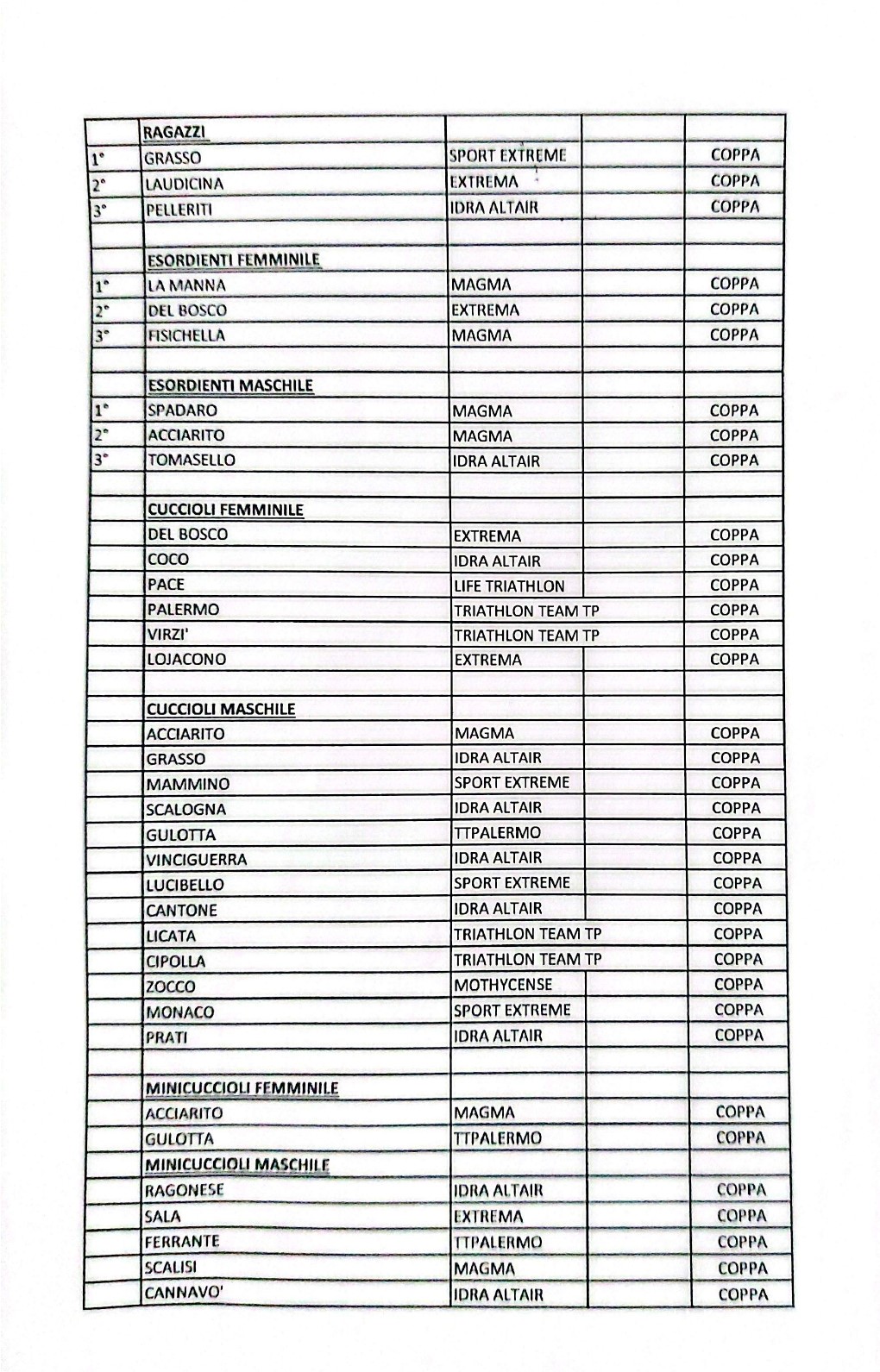 | | RAGAZZI | | | |
|---|---|---|---|---|
| 1° | GRASSO | SPORT EXTREME | | COPPA |
| 2° | LAUDICINA | EXTREMA | | COPPA |
| 3° | PELLERITI | IDRA ALTAIR | | COPPA |
| | | | | |
| | ESORDIENTI FEMMINILE | | | |
| 1° | LA MANNA | MAGMA | | COPPA |
| 2° | DEL BOSCO | EXTREMA | | COPPA |
| 3° | FISICHELLA | MAGMA | | COPPA |
| | | | | |
| | ESORDIENTI MASCHILE | | | |
| 1° | SPADARO | MAGMA | | COPPA |
| 2° | ACCIARITO | MAGMA | | COPPA |
| 3° | TOMASELLO | IDRA ALTAIR | | COPPA |
| | | | | |
| | CUCCIOLI FEMMINILE | | | |
| | DEL BOSCO | EXTREMA | | COPPA |
| | COCO | IDRA ALTAIR | | COPPA |
| | PACE | LIFE TRIATHLON | | COPPA |
| | PALERMO | TRIATHLON TEAM TP | | COPPA |
| | VIRZI' | TRIATHLON TEAM TP | | COPPA |
| | LOJACONO | EXTREMA | | COPPA |
| | | | | |
| | CUCCIOLI MASCHILE | | | |
| | ACCIARITO | MAGMA | | COPPA |
| | GRASSO | IDRA ALTAIR | | COPPA |
| | MAMMINO | SPORT EXTREME | | COPPA |
| | SCALOGNA | IDRA ALTAIR | | COPPA |
| | GULOTTA | TTPALERMO | | COPPA |
| | VINCIGUERRA | IDRA ALTAIR | | COPPA |
| | LUCIBELLO | SPORT EXTREME | | COPPA |
| | CANTONE | IDRA ALTAIR | | COPPA |
| | LICATA | TRIATHLON TEAM TP | | COPPA |
| | CIPOLLA | TRIATHLON TEAM TP | | COPPA |
| | ZOCCO | MOTHYCENSE | | COPPA |
| | MONACO | SPORT EXTREME | | COPPA |
| | PRATI | IDRA ALTAIR | | COPPA |
| | | | | |
| | MINICUCCIOLI FEMMINILE | | | |
| | ACCIARITO | MAGMA | | COPPA |
| | GULOTTA | TTPALERMO | | COPPA |
| | MINICUCCIOLI MASCHILE | | | |
| | RAGONESE | IDRA ALTAIR | | COPPA |
| | SALA | EXTREMA | | COPPA |
| | FERRANTE | TTPALERMO | | COPPA |
| | SCALISI | MAGMA | | COPPA |
| | CANNAVO' | IDRA ALTAIR | | COPPA |